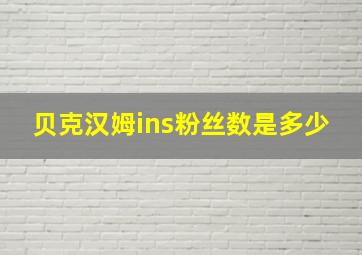 贝克汉姆ins粉丝数是多少